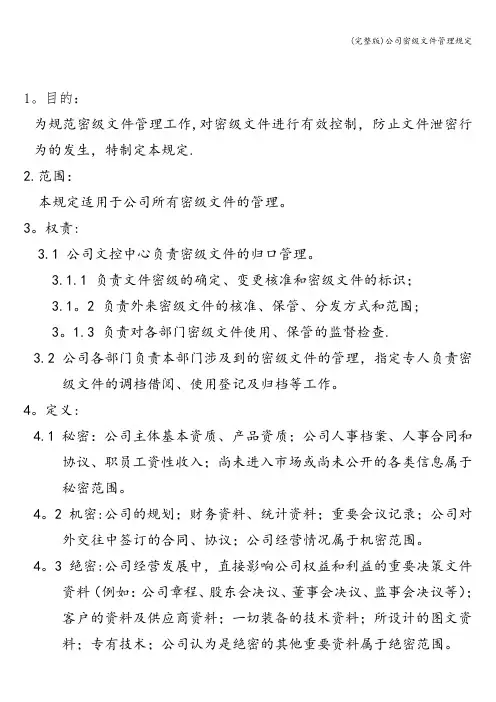 (完整版)公司密级文件管理规定

1。目的：

为规范密级文件管理工作,对密级文件进行有效控制，防止文件泄密行为的发生，特制定本规定.

2.范围：

本规定适用于公司所有密级文件的管理。

3。权责：

3.1 公司文控中心负责密级文件的归口管理。

3.1.1 负责文件密级的确定、变更核准和密级文件的标识；

3.1。2 负责外来密级文件的核准、保管、分发方式和范围；

3。1.3 负责对各部门密级文件使用、保管的监督检查.

3.2 公司各部门负责本部门涉及到的密级文件的管理，指定专人负责密级文件的调档借阅、使用登记及归档等工作。

4。定义：

4.1 秘密：公司主体基本资质、产品资质；公司人事档案、人事合同和协议、职员工资性收入；尚未进入市场或尚未公开的各类信息属于秘密范围。

4。2 机密:公司的规划；财务资料、统计资料；重要会议记录；公司对外交往中签订的合同、协议；公司经营情况属于机密范围。

4。3 绝密:公司经营发展中，直接影响公司权益和利益的重要决策文件资料（例如：公司章程、股东会决议、董事会决议、监事会决议等）；客户的资料及供应商资料；一切装备的技术资料；所设计的图文资料；专有技术；公司认为是绝密的其他重要资料属于绝密范围。